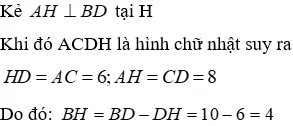 Kẻ $AH \perp BD$ tại H

Khi đó ACDH là hình chữ nhật suy ra

$HD = AC = 6; AH = CD = 8$

Do đó: $BH = BD - DH = 10 - 6 = 4$